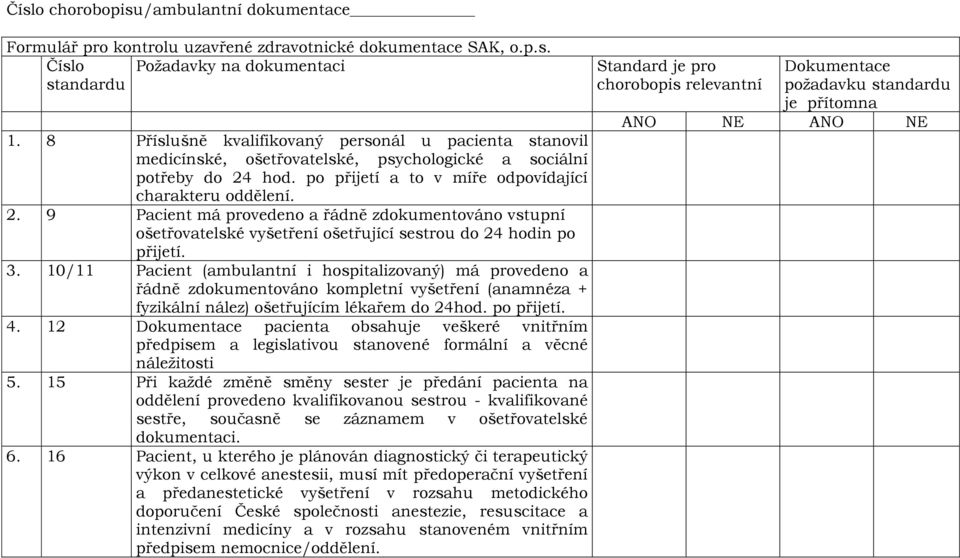 Číslo chorobopisu/ambulantní dokumentace_______________

Formulář pro kontrolu uzavřené zdravotnické dokumentace SAK, o.p.s.

| | Číslo standardu | Požadavky na dokumentaci | Standard je pro chorobopis relevantní | | Dokumentace požadavku standardu je přítomna | |
|---|---|---|---|---|---|---|
| | | | ANO | NE | ANO | NE |
| 1. | 8 | Příslušně kvalifikovaný personál u pacienta stanovil medicínské, ošetřovatelské, psychologické a sociální potřeby do 24 hod. po přijetí a to v míře odpovídající charakteru oddělení. | | | | |
| 2. | 9 | Pacient má provedeno a řádně zdokumentováno vstupní ošetřovatelské vyšetření ošetřující sestrou do 24 hodin po přijetí. | | | | |
| 3. | 10/11 | Pacient (ambulantní i hospitalizovaný) má provedeno a řádně zdokumentováno kompletní vyšetření (anamnéza + fyzikální nález) ošetřujícím lékařem do 24hod. po přijetí. | | | | |
| 4. | 12 | Dokumentace pacienta obsahuje veškeré vnitřním předpisem a legislativou stanovené formální a věcné náležitosti | | | | |
| 5. | 15 | Při každé změně směny sester je předání pacienta na oddělení provedeno kvalifikovanou sestrou - kvalifikované sestře, současně se záznamem v ošetřovatelské dokumentaci. | | | | |
| 6. | 16 | Pacient, u kterého je plánován diagnostický či terapeutický výkon v celkové anestesii, musí mít předoperační vyšetření a předanestetické vyšetření v rozsahu metodického doporučení České společnosti anestezie, resuscitace a intenzivní medicíny a v rozsahu stanoveném vnitřním předpisem nemocnice/oddělení. | | | | |